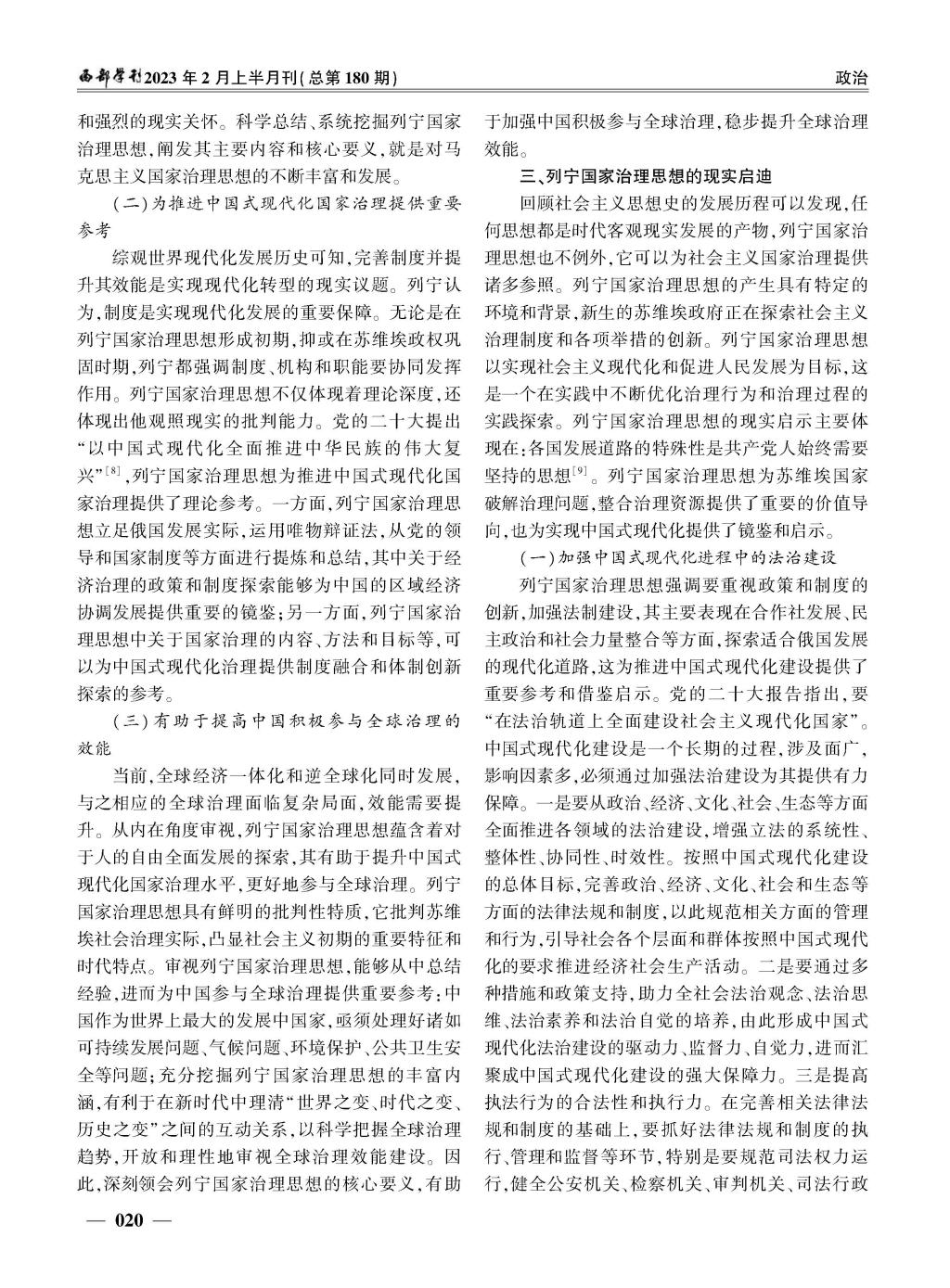 西部学刊2023年2月上半月刊(总第180期)

政治

和强烈的现实关怀。科学总结、系统挖掘列宁国家治理思想，阐发其主要内容和核心要义，就是对马克思主义国家治理思想的不断丰富和发展。

(二)为推进中国式现代化国家治理提供重要参考

综观世界现代化发展历史可知，完善制度并提升其效能是实现现代化转型的现实议题。列宁认为，制度是实现现代化发展的重要保障。无论是在列宁国家治理思想形成初期，抑或在苏维埃政权巩固时期，列宁都强调制度、机构和职能要协同发挥作用。列宁国家治理思想不仅体现着理论深度，还体现出他观照现实的批判能力。党的二十大提出“以中国式现代化全面推进中华民族的伟大复兴”$^{[8]}$，列宁国家治理思想为推进中国式现代化国家治理提供了理论参考。一方面，列宁国家治理思想立足俄国发展实际，运用唯物辩证法，从党的领导和国家制度等方面进行提炼和总结，其中关于经济治理的政策和制度探索能够为中国的区域经济协调发展提供重要的镜鉴；另一方面，列宁国家治理思想中关于国家治理的内容、方法和目标等，可以为中国式现代化治理提供制度融合和体制创新探索的参考。

(三)有助于提高中国积极参与全球治理的效能

当前，全球经济一体化和逆全球化同时发展，与之相应的全球治理面临复杂局面，效能需要提升。从内在角度审视，列宁国家治理思想蕴含着对于人的自由全面发展的探索，其有助于提升中国式现代化国家治理水平，更好地参与全球治理。列宁国家治理思想具有鲜明的批判性特质，它批判苏维埃社会治理实际，凸显社会主义初期的重要特征和时代特点。审视列宁国家治理思想，能够从中总结经验，进而为中国参与全球治理提供重要参考：中国作为世界上最大的发展中国家，亟须处理好诸如可持续发展问题、气候问题、环境保护、公共卫生安全等问题；充分挖掘列宁国家治理思想的丰富内涵，有利于在新时代中理清“世界之变、时代之变、历史之变”之间的互动关系，以科学把握全球治理趋势，开放和理性地审视全球治理效能建设。因此，深刻领会列宁国家治理思想的核心要义，有助于加强中国积极参与全球治理，稳步提升全球治理效能。

三、列宁国家治理思想的现实启迪

回顾社会主义思想史的发展历程可以发现，任何思想都是时代客观现实发展的产物，列宁国家治理思想也不例外，它可以为社会主义国家治理提供诸多参照。列宁国家治理思想的产生具有特定的环境和背景，新生的苏维埃政府正在探索社会主义治理制度和各项举措的创新。列宁国家治理思想以实现社会主义现代化和促进人民发展为目标，这是一个在实践中不断优化治理行为和治理过程的实践探索。列宁国家治理思想的现实启示主要体现在：各国发展道路的特殊性是共产党人始终需要坚持的思想$^{[9]}$。列宁国家治理思想为苏维埃国家破解治理问题，整合治理资源提供了重要的价值导向，也为实现中国式现代化提供了镜鉴和启示。

(一)加强中国式现代化进程中的法治建设

列宁国家治理思想强调要重视政策和制度的创新，加强法制建设，其主要表现在合作社发展、民主政治和社会力量整合等方面，探索适合俄国发展的现代化道路，这为推进中国式现代化建设提供了重要参考和借鉴启示。党的二十大报告指出，要“在法治轨道上全面建设社会主义现代化国家”。中国式现代化建设是一个长期的过程，涉及面广，影响因素多，必须通过加强法治建设为其提供有力保障。一是要从政治、经济、文化、社会、生态等方面全面推进各领域的法治建设，增强立法的系统性、整体性、协同性、时效性。按照中国式现代化建设的总体目标，完善政治、经济、文化、社会和生态等方面的法律法规和制度，以此规范相关方面的管理和行为，引导社会各个层面和群体按照中国式现代化的要求推进经济社会生产活动。二是要通过多种措施和政策支持，助力全社会法治观念、法治思维、法治素养和法治自觉的培养，由此形成中国式现代化法治建设的驱动力、监督力、自觉力，进而汇聚成中国式现代化建设的强大保障力。三是提高执法行为的合法性和执行力。在完善相关法律法规和制度的基础上，要抓好法律法规和制度的执行、管理和监督等环节，特别是要规范司法权力运行，健全公安机关、检察机关、审判机关、司法行政

— 020 —